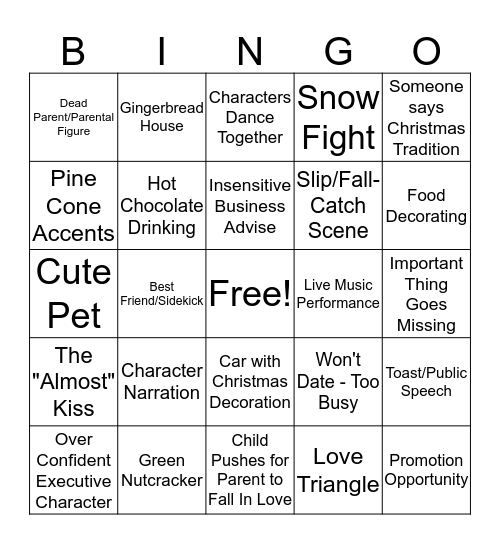 | B | I | N | G | O |
|---|---|---|---|---|
| Dead Parent/Parental Figure | Gingerbread House | Characters Dance Together | Snow Fight | Someone says Christmas Tradition |
| Pine Cone Accents | Hot Chocolate Drinking | Insensitive Business Advise | Slip/Fall-Catch Scene | Food Decorating |
| Cute Pet | Best Friend/Sidekick | Free! | Live Music Performance | Important Thing Goes Missing |
| The "Almost" Kiss | Character Narration | Car with Christmas Decoration | Won't Date - Too Busy | Toast/Public Speech |
| Over Confident Executive Character | Green Nutcracker | Child Pushes for Parent to Fall In Love | Love Triangle | Promotion Opportunity |